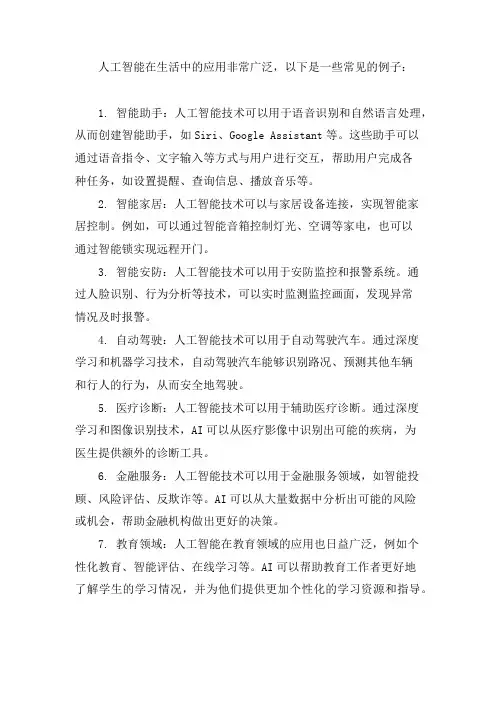 人工智能在生活中的应用非常广泛，以下是一些常见的例子：

1. 智能助手：人工智能技术可以用于语音识别和自然语言处理，从而创建智能助手，如 Siri、Google Assistant 等。这些助手可以通过语音指令、文字输入等方式与用户进行交互，帮助用户完成各种任务，如设置提醒、查询信息、播放音乐等。

2. 智能家居：人工智能技术可以与家居设备连接，实现智能家居控制。例如，可以通过智能音箱控制灯光、空调等家电，也可以通过智能锁实现远程开门。

3. 智能安防：人工智能技术可以用于安防监控和报警系统。通过人脸识别、行为分析等技术，可以实时监测监控画面，发现异常情况及时报警。

4. 自动驾驶：人工智能技术可以用于自动驾驶汽车。通过深度学习和机器学习技术，自动驾驶汽车能够识别路况、预测其他车辆和行人的行为，从而安全地驾驶。

5. 医疗诊断：人工智能技术可以用于辅助医疗诊断。通过深度学习和图像识别技术，AI 可以从医疗影像中识别出可能的疾病，为医生提供额外的诊断工具。

6. 金融服务：人工智能技术可以用于金融服务领域，如智能投顾、风险评估、反欺诈等。AI 可以从大量数据中分析出可能的风险或机会，帮助金融机构做出更好的决策。

7. 教育领域：人工智能在教育领域的应用也日益广泛，例如个性化教育、智能评估、在线学习等。AI 可以帮助教育工作者更好地了解学生的学习情况，并为他们提供更加个性化的学习资源和指导。